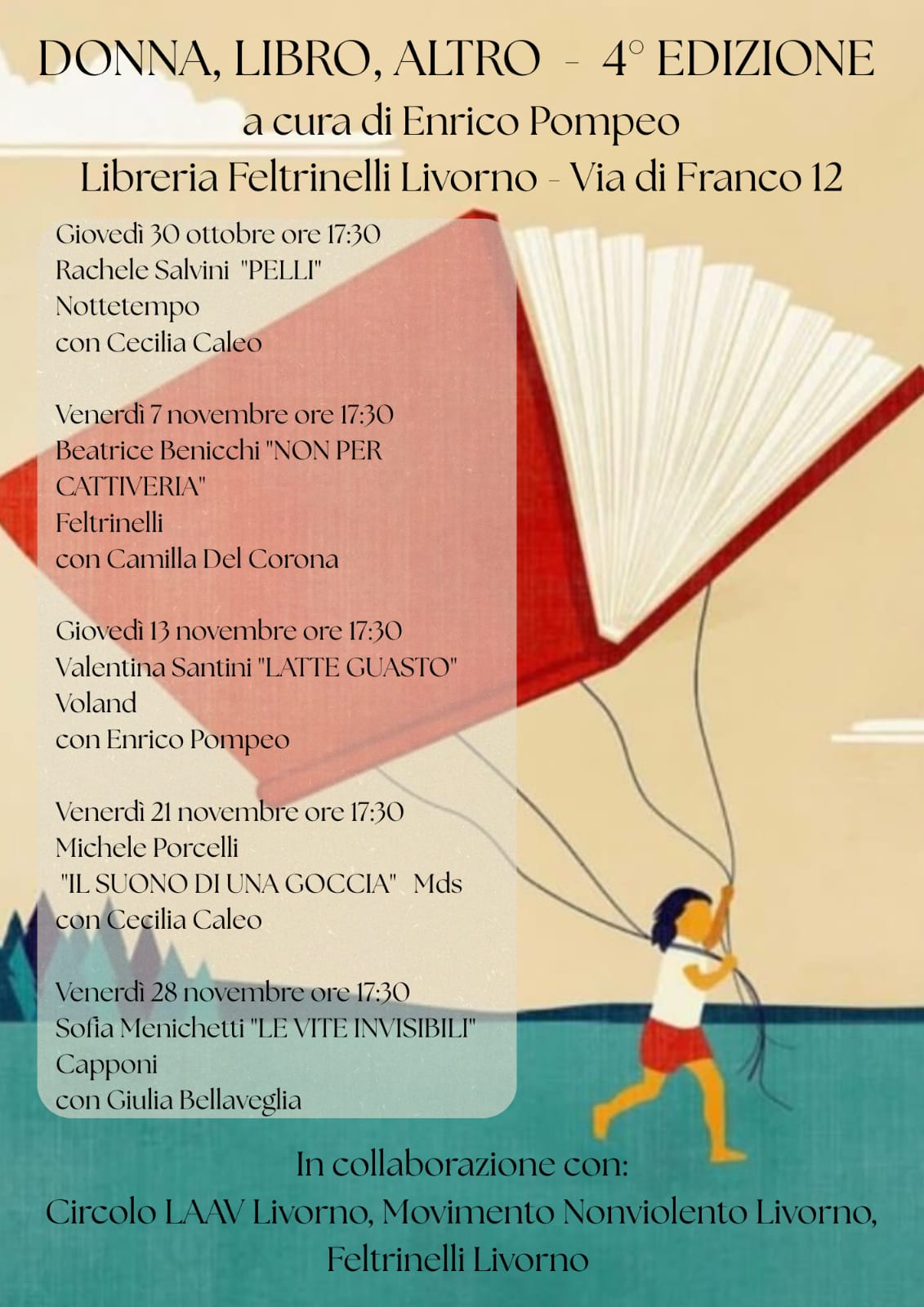 DONNA, LIBRO, ALTRO - 4° EDIZIONE
a cura di Enrico Pompeo
Libreria Feltrinelli Livorno - Via di Franco 12

Giovedì 30 ottobre ore 17:30
Rachele Salvini "PELLI"
Nottetempo
con Cecilia Caleo

Venerdì 7 novembre ore 17:30
Beatrice Benicchi "NON PER CATTIVERIA"
Feltrinelli
con Camilla Del Corona

Giovedì 13 novembre ore 17:30
Valentina Santini "LATTE GUASTO"
Voland
con Enrico Pompeo

Venerdì 21 novembre ore 17:30
Michele Porcelli
"IL SUONO DI UNA GOCCIA" Mds
con Cecilia Caleo

Venerdì 28 novembre ore 17:30
Sofia Menichetti "LE VITE INVISIBILI"
Capponi
con Giulia Bellaveglia

In collaborazione con:
Circolo LAAV Livorno, Movimento Nonviolento Livorno,
Feltrinelli Livorno